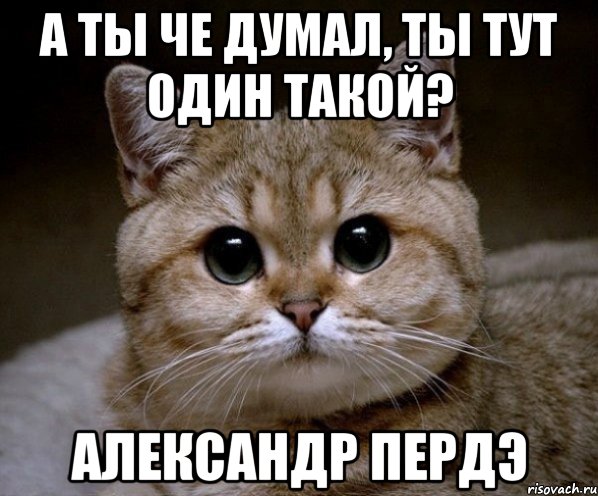 А ТЫ ЧЕ ДУМАЛ, ТЫ ТУТ ОДИН ТАКОЙ?

АЛЕКСАНДР ПЕРДЭ

risovach.ru